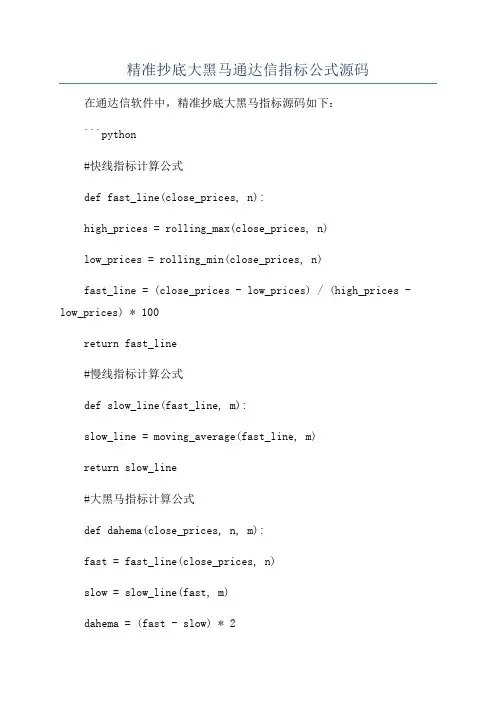 精准抄底大黑马通达信指标公式源码

在通达信软件中，精准抄底大黑马指标源码如下：

```python

#快线指标计算公式

def fast_line(close_prices, n):

high_prices = rolling_max(close_prices, n)

low_prices = rolling_min(close_prices, n)

fast_line = (close_prices - low_prices) / (high_prices - low_prices) * 100

return fast_line

#慢线指标计算公式

def slow_line(fast_line, m):

slow_line = moving_average(fast_line, m)

return slow_line

#大黑马指标计算公式

def dahema(close_prices, n, m):

fast = fast_line(close_prices, n)

slow = slow_line(fast, m)

dahema = (fast - slow) * 2